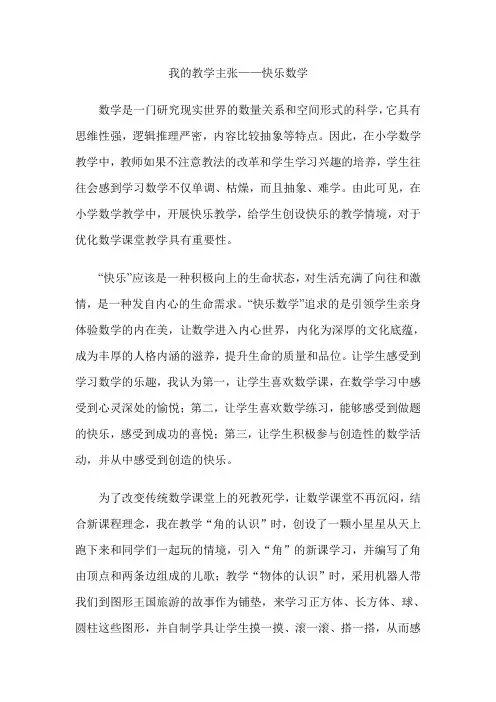 我的教学主张——快乐数学

数学是一门研究现实世界的数量关系和空间形式的科学，它具有思维性强，逻辑推理严密，内容比较抽象等特点。因此，在小学数学教学中，教师如果不注意教法的改革和学生学习兴趣的培养，学生往往会感到学习数学不仅单调、枯燥，而且抽象、难学。由此可见，在小学数学教学中，开展快乐教学，给学生创设快乐的教学情境，对于优化数学课堂教学具有重要性。

“快乐”应该是一种积极向上的生命状态，对生活充满了向往和激情，是一种发自内心的生命需求。“快乐数学”追求的是引领学生亲身体验数学的内在美，让数学进入内心世界，内化为深厚的文化底蕴，成为丰厚的人格内涵的滋养，提升生命的质量和品位。让学生感受到学习数学的乐趣，我认为第一，让学生喜欢数学课，在数学学习中感受到心灵深处的愉悦；第二，让学生喜欢数学练习，能够感受到做题的快乐，感受到成功的喜悦；第三，让学生积极参与创造性的数学活动，并从中感受到创造的快乐。

为了改变传统数学课堂上的死教死学，让数学课堂不再沉闷，结合新课程理念，我在教学“角的认识”时，创设了一颗小星星从天上跑下来和同学们一起玩的情境，引入“角”的新课学习，并编写了角由顶点和两条边组成的儿歌；教学“物体的认识”时，采用机器人带我们到图形王国旅游的故事作为铺垫，来学习正方体、长方体、球、圆柱这些图形，并自制学具让学生摸一摸、滚一滚、搭一搭，从而感